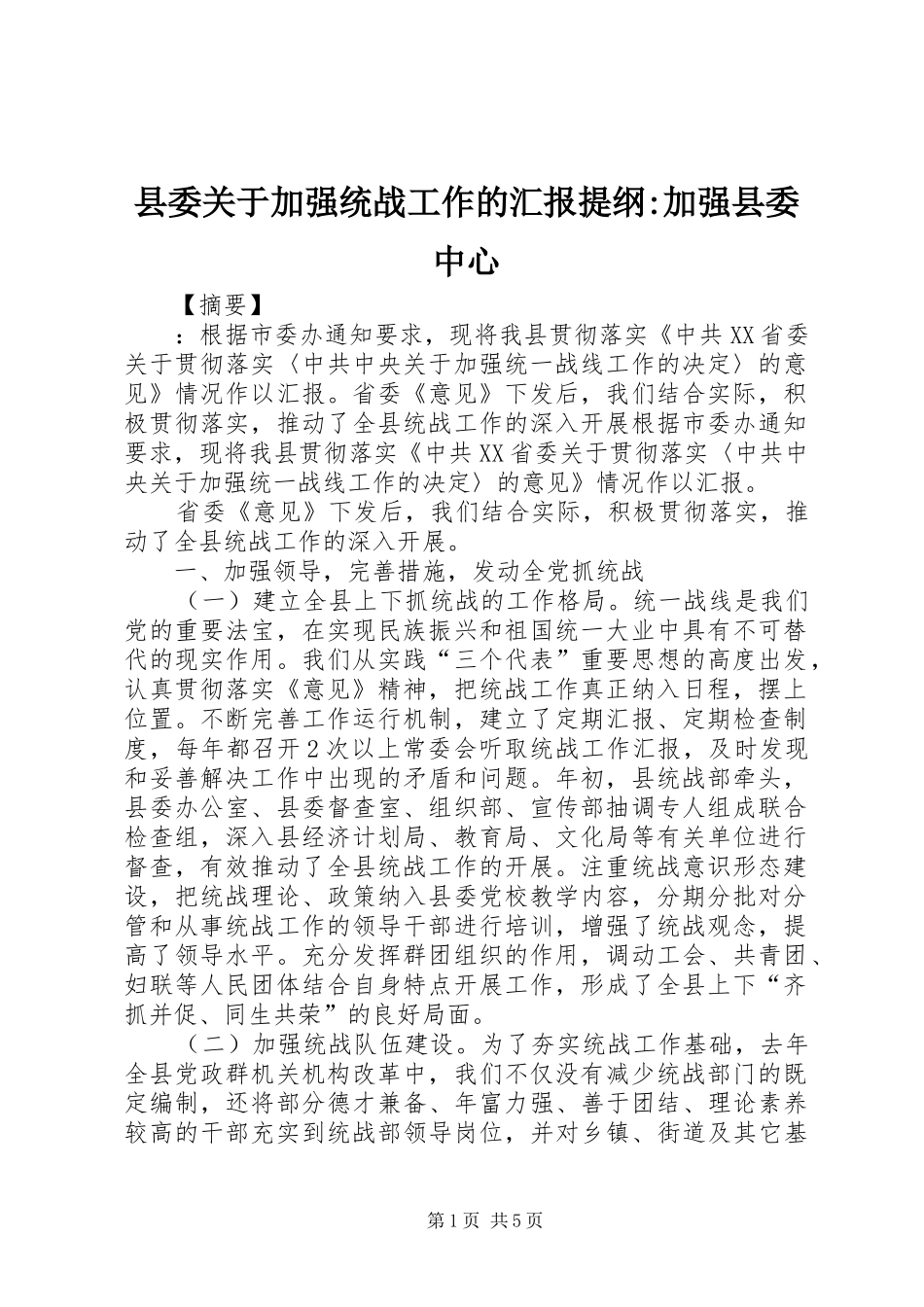 县委关于加强统战工作的汇报提纲:加强县委中心

【摘要】

：根据市委办通知要求，现将我县贯彻落实《中共XX省委关于贯彻落实〈中共中央关于加强统一战线工作的决定〉的意见》情况作以汇报。省委《意见》下发后，我们结合实际，积极贯彻落实，推动了全县统战工作的深入开展根据市委办通知要求，现将我县贯彻落实《中共XX省委关于贯彻落实〈中共中央关于加强统一战线工作的决定〉的意见》情况作以汇报。

省委《意见》下发后，我们结合实际，积极贯彻落实，推动了全县统战工作的深入开展。

一、加强领导，完善措施，发动全党抓统战

（一）建立全县上下抓统战的工作格局。统一战线是我们党的重要法宝，在实现民族振兴和祖国统一大业中具有不可替代的现实作用。我们从实践“三个代表”重要思想的高度出发，认真贯彻落实《意见》精神，把统战工作真正纳入日程，摆上位置。不断完善工作运行机制，建立了定期汇报、定期检查制度，每年都召开2次以上常委会听取统战工作汇报，及时发现和妥善解决工作中出现的矛盾和问题。年初，县统战部牵头，县委办公室、县委督查室、组织部、宣传部抽调专人组成联合检查组，深入县经济计划局、教育局、文化局等有关单位进行督查，有效推动了全县统战工作的开展。注重统战意识形态建设，把统战理论、政策纳入县委党校教学内容，分期分批对分管和从事统战工作的领导干部进行培训，增强了统战观念，提高了领导水平。充分发挥群团组织的作用，调动工会、共青团、妇联等人民团体结合自身特点开展工作，形成了全县上下“齐抓并促、同生共荣”的良好局面。

（二）加强统战队伍建设。为了夯实统战工作基础，去年全县党政群机关机构改革中，我们不仅没有减少统战部门的既定编制，还将部分德才兼备、年富力强、善于团结、理论素养较高的干部充实到统战部领导岗位，并对乡镇、街道及其它基

第1页 共5页